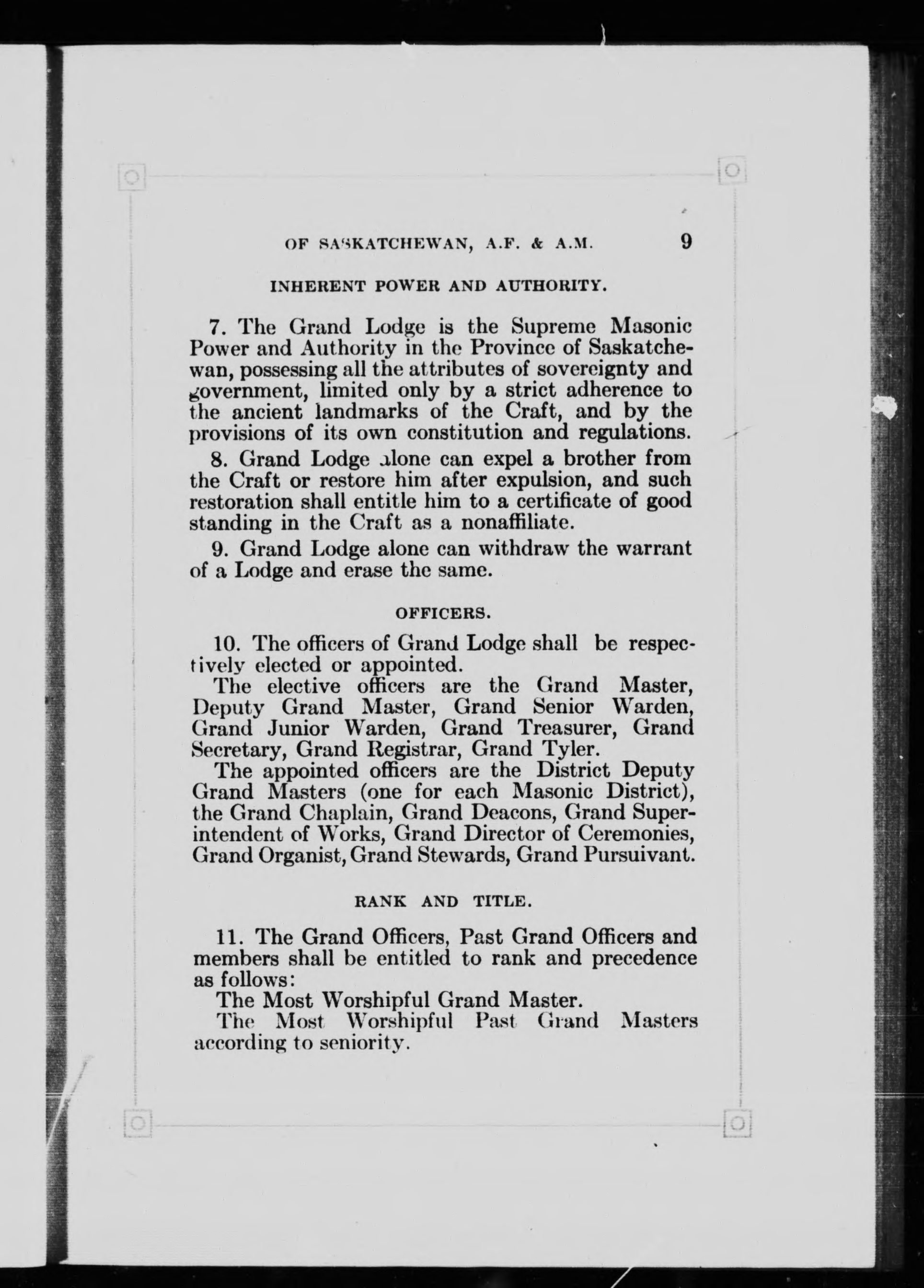 OF SASKATCHEWAN, A.F. & A.M. 9

INHERENT POWER AND AUTHORITY.

7. The Grand Lodge is the Supreme Masonic Power and Authority in the Province of Saskatchewan, possessing all the attributes of sovereignty and government, limited only by a strict adherence to the ancient landmarks of the Craft, and by the provisions of its own constitution and regulations.

8. Grand Lodge alone can expel a brother from the Craft or restore him after expulsion, and such restoration shall entitle him to a certificate of good standing in the Craft as a nonaffiliate.

9. Grand Lodge alone can withdraw the warrant of a Lodge and erase the same.

OFFICERS.

10. The officers of Grand Lodge shall be respectively elected or appointed.

The elective officers are the Grand Master, Deputy Grand Master, Grand Senior Warden, Grand Junior Warden, Grand Treasurer, Grand Secretary, Grand Registrar, Grand Tyler.

The appointed officers are the District Deputy Grand Masters (one for each Masonic District), the Grand Chaplain, Grand Deacons, Grand Superintendent of Works, Grand Director of Ceremonies, Grand Organist, Grand Stewards, Grand Pursuivant.

RANK AND TITLE.

11. The Grand Officers, Past Grand Officers and members shall be entitled to rank and precedence as follows:

The Most Worshipful Grand Master.

The Most Worshipful Past Grand Masters according to seniority.